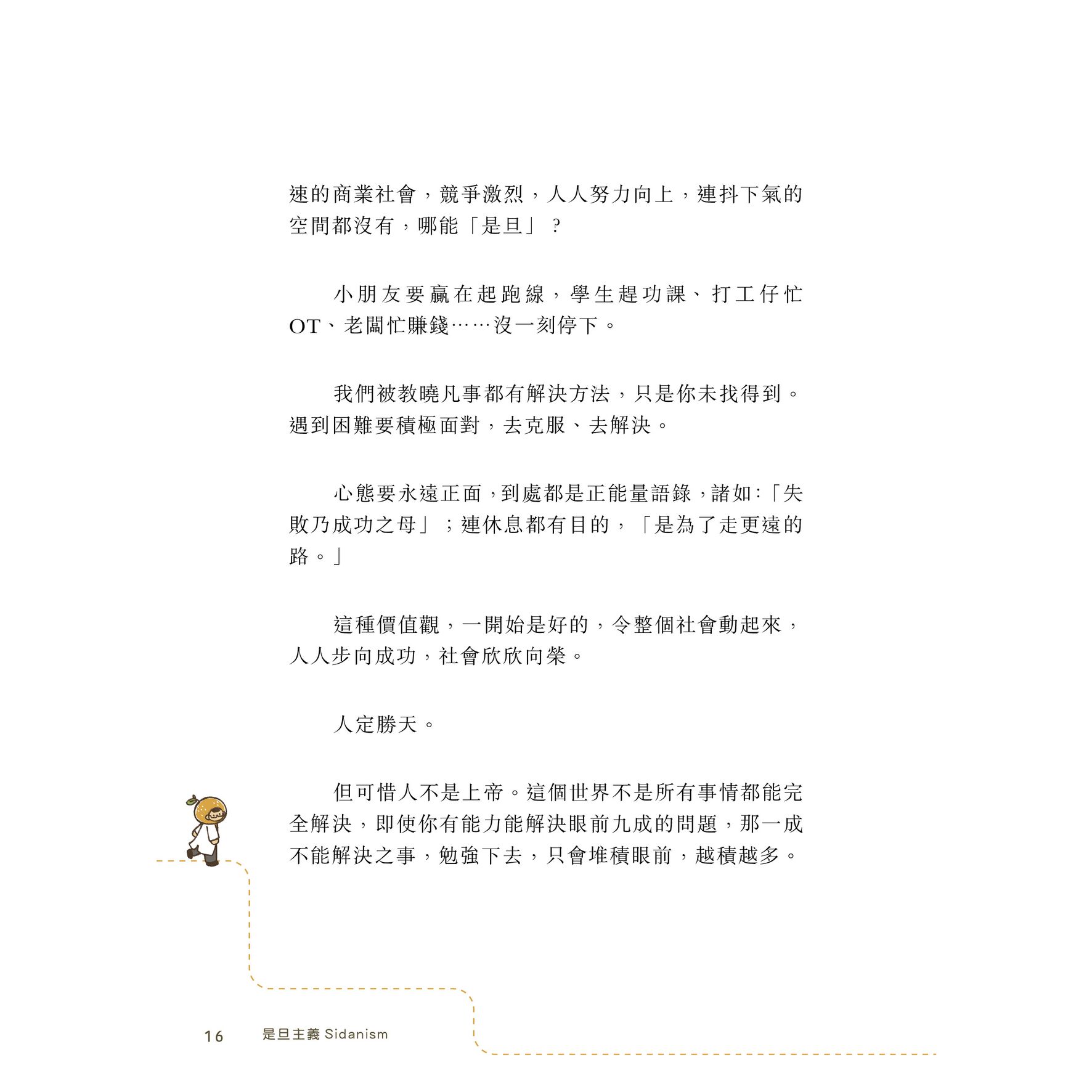 速的商業社會，競爭激烈，人人努力向上，連抖下氣的空間都沒有，哪能「是旦」？

小朋友要贏在起跑線，學生趕功課、打工仔忙OT、老闆忙賺錢……沒一刻停下。

我們被教曉凡事都有解決方法，只是你未找得到。遇到困難要積極面對，去克服、去解決。

心態要永遠正面，到處都是正能量語錄，諸如：「失敗乃成功之母」；連休息都有目的，「是為了走更遠的路。」

這種價值觀，一開始是好的，令整個社會動起來，人人步向成功，社會欣欣向榮。

人定勝天。

但可惜人不是上帝。這個世界不是所有事情都能完全解決，即使你有能力能解決眼前九成的問題，那一成不能解決之事，勉強下去，只會堆積眼前，越積越多。

16 是旦主義 Sidanism